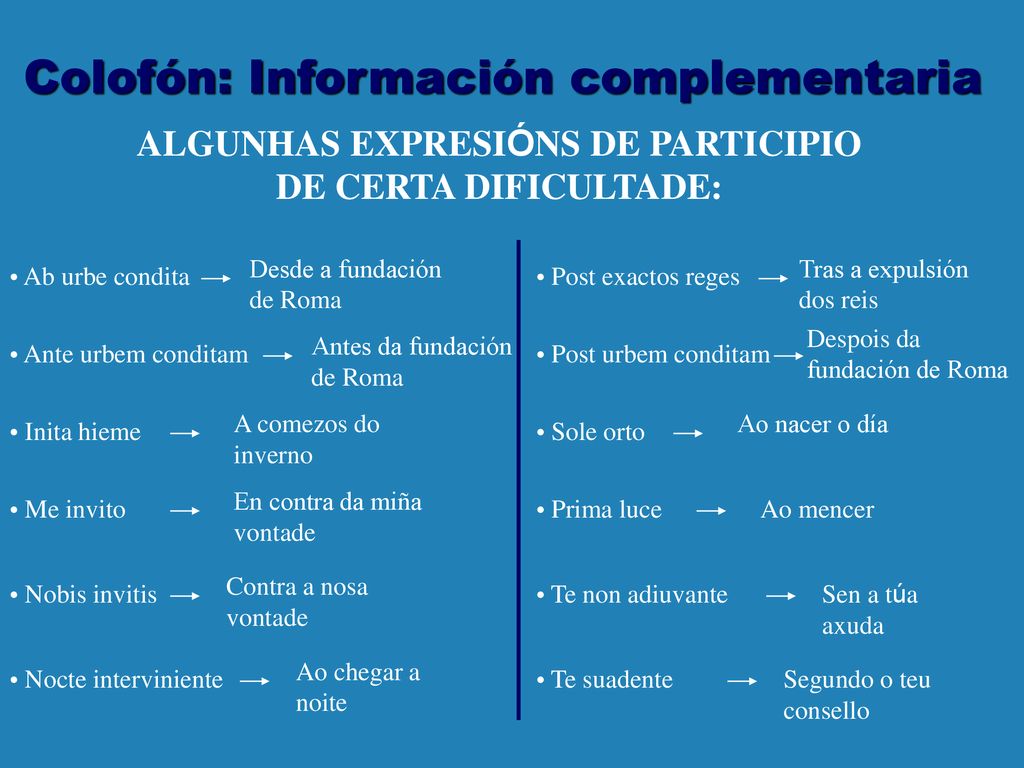 Colofón: Información complementaria

ALGUNHAS EXPRESIÓNS DE PARTICIPIO DE CERTA DIFICULTADE:

• Ab urbe condita → Desde a fundación de Roma

• Ante urbem conditam → Antes da fundación de Roma

• Inita hieme → A comezos do inverno

• Me invito → En contra da miña vontade

• Nobis invitis → Contra a nosa vontade

• Nocte interviniente → Ao chegar a noite

• Post exactos reges → Tras a expulsión dos reis

• Post urbem conditam → Despois da fundación de Roma

• Sole orto → Ao nacer o día

• Prima luce → Ao mencer

• Te non adiuvante → Sen a túa axuda

• Te suadente → Segundo o teu consello